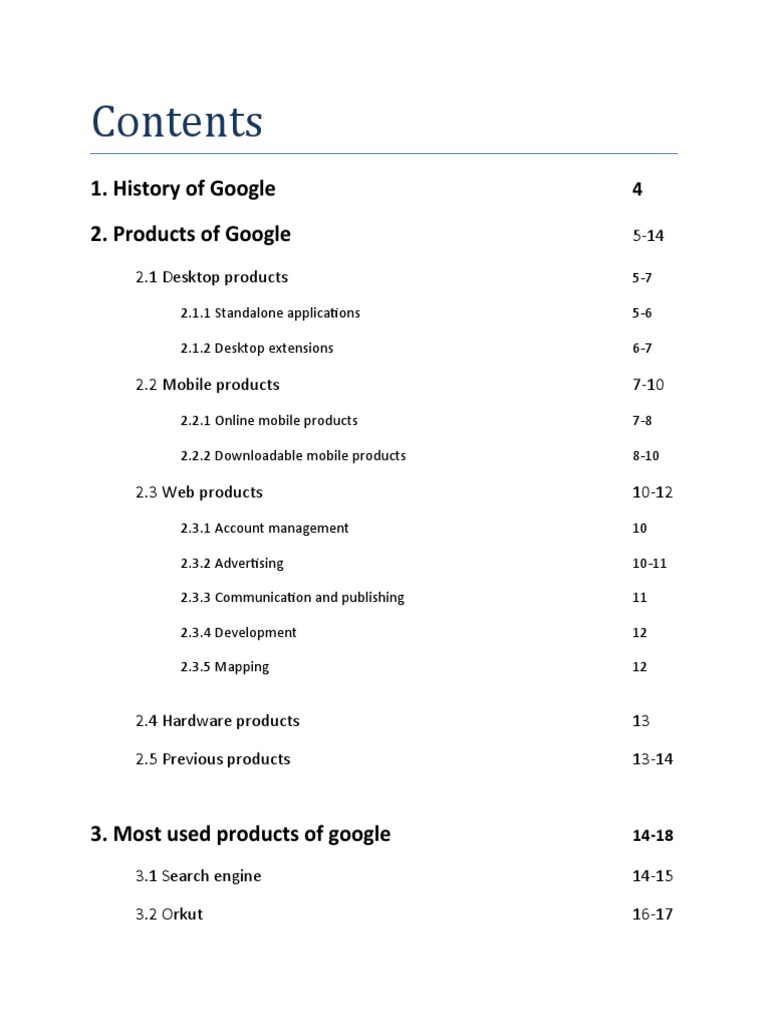 Contents

1. History of Google 4

2. Products of Google 5-14

2.1 Desktop products 5-7

2.1.1 Standalone applications 5-6

2.1.2 Desktop extensions 6-7

2.2 Mobile products 7-10

2.2.1 Online mobile products 7-8

2.2.2 Downloadable mobile products 8-10

2.3 Web products 10-12

2.3.1 Account management 10

2.3.2 Advertising 10-11

2.3.3 Communication and publishing 11

2.3.4 Development 12

2.3.5 Mapping 12

2.4 Hardware products 13

2.5 Previous products 13-14

3. Most used products of google 14-18

3.1 Search engine 14-15

3.2 Orkut 16-17